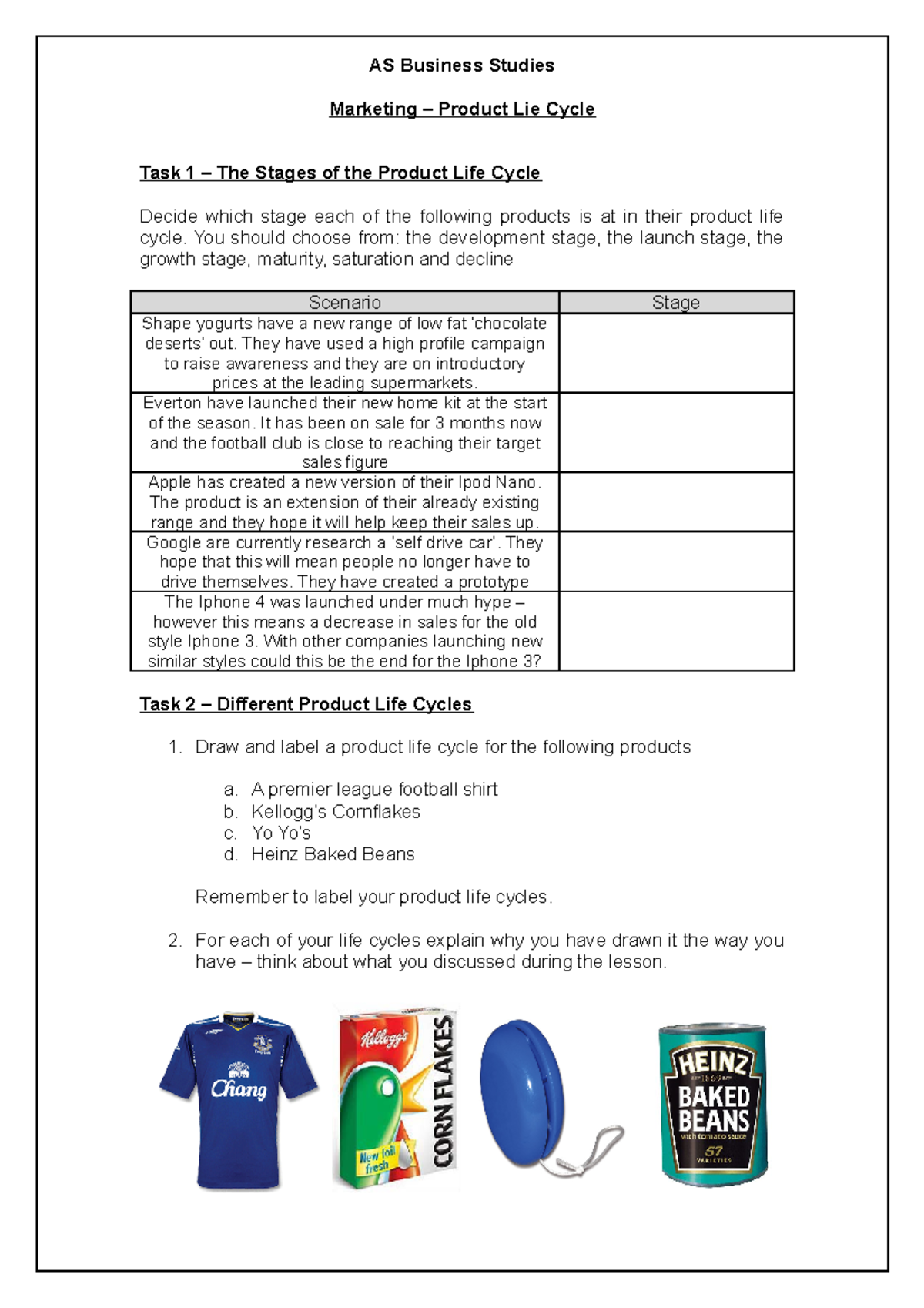 AS Business Studies

Marketing – Product Lie Cycle

Task 1 – The Stages of the Product Life Cycle

Decide which stage each of the following products is at in their product life cycle. You should choose from: the development stage, the launch stage, the growth stage, maturity, saturation and decline

| Scenario | Stage |
|---|---|
| Shape yogurts have a new range of low fat 'chocolate deserts' out. They have used a high profile campaign to raise awareness and they are on introductory prices at the leading supermarkets. | |
| Everton have launched their new home kit at the start of the season. It has been on sale for 3 months now and the football club is close to reaching their target sales figure | |
| Apple has created a new version of their Ipod Nano. The product is an extension of their already existing range and they hope it will help keep their sales up. | |
| Google are currently research a 'self drive car'. They hope that this will mean people no longer have to drive themselves. They have created a prototype | |
| The Iphone 4 was launched under much hype – however this means a decrease in sales for the old style Iphone 3. With other companies launching new similar styles could this be the end for the Iphone 3? | |

Task 2 – Different Product Life Cycles

1. Draw and label a product life cycle for the following products

a. A premier league football shirt
b. Kellogg's Cornflakes
c. Yo Yo's
d. Heinz Baked Beans

Remember to label your product life cycles.

2. For each of your life cycles explain why you have drawn it the way you have – think about what you discussed during the lesson.

Chang

Kellogg's CORN FLAKES New foil fresh

HEINZ BAKED BEANS with tomato sauce 57 VARIETIES